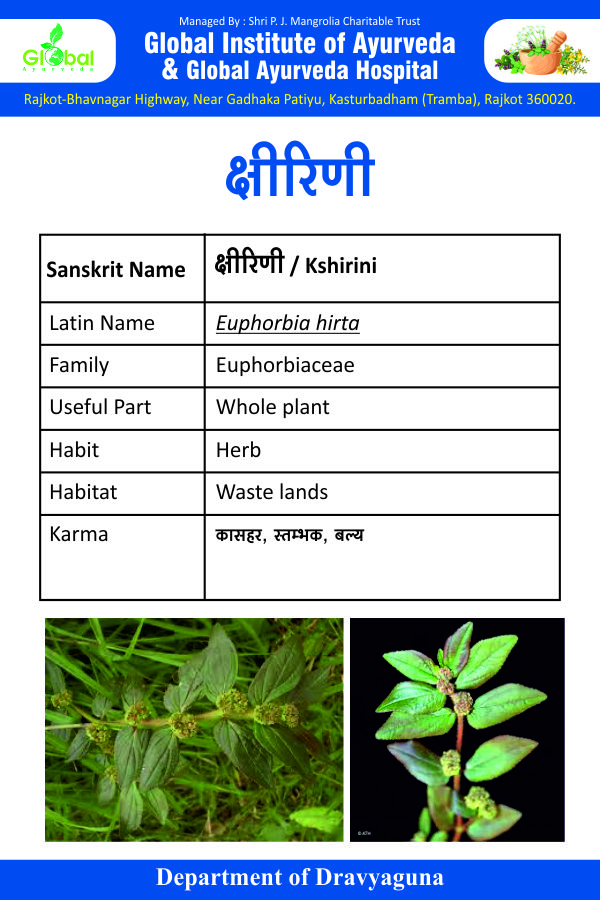 Global Ayurveda

Managed By : Shri P. J. Mangrolia Charitable Trust
Global Institute of Ayurveda & Global Ayurveda Hospital
Rajkot-Bhavnagar Highway, Near Gadhaka Patiyu, Kasturbadham (Tramba), Rajkot 360020.

क्षीरिणी

| Sanskrit Name | क्षीरिणी / Kshirini |
|---|---|
| Latin Name | Euphorbia hirta |
| Family | Euphorbiaceae |
| Useful Part | Whole plant |
| Habit | Herb |
| Habitat | Waste lands |
| Karma | कासहर, स्तम्भक, बल्य |

Department of Dravyaguna